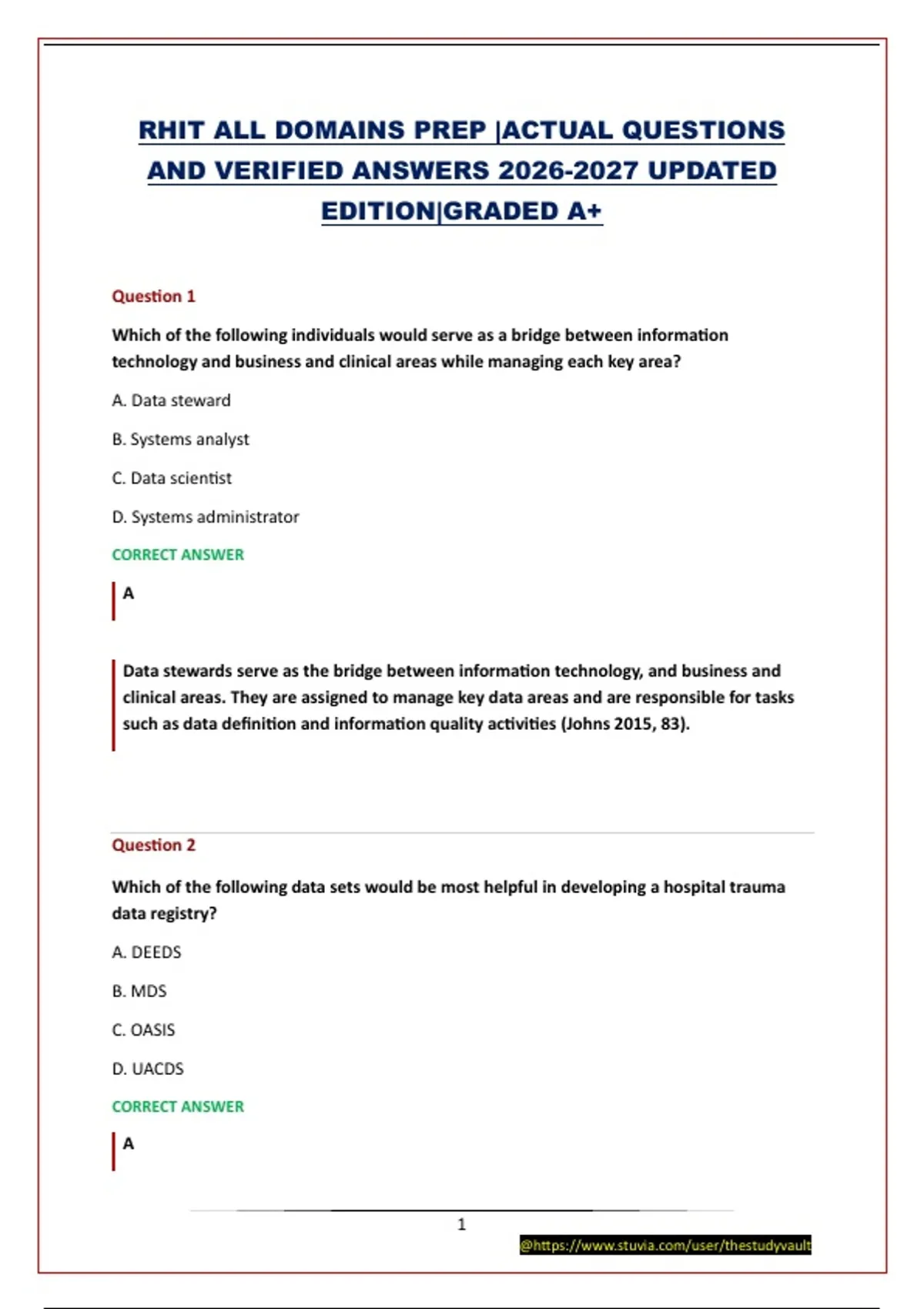 RHIT ALL DOMAINS PREP |ACTUAL QUESTIONS AND VERIFIED ANSWERS 2026-2027 UPDATED EDITION|GRADED A+

Question 1

Which of the following individuals would serve as a bridge between information technology and business and clinical areas while managing each key area?

A. Data steward

B. Systems analyst

C. Data scientist

D. Systems administrator

CORRECT ANSWER

A

Data stewards serve as the bridge between information technology, and business and clinical areas. They are assigned to manage key data areas and are responsible for tasks such as data definition and information quality activities (Johns 2015, 83).

Question 2

Which of the following data sets would be most helpful in developing a hospital trauma data registry?

A. DEEDS

B. MDS

C. OASIS

D. UACDS

CORRECT ANSWER

A

1

@https://www.stuvia.com/user/thestudyvault